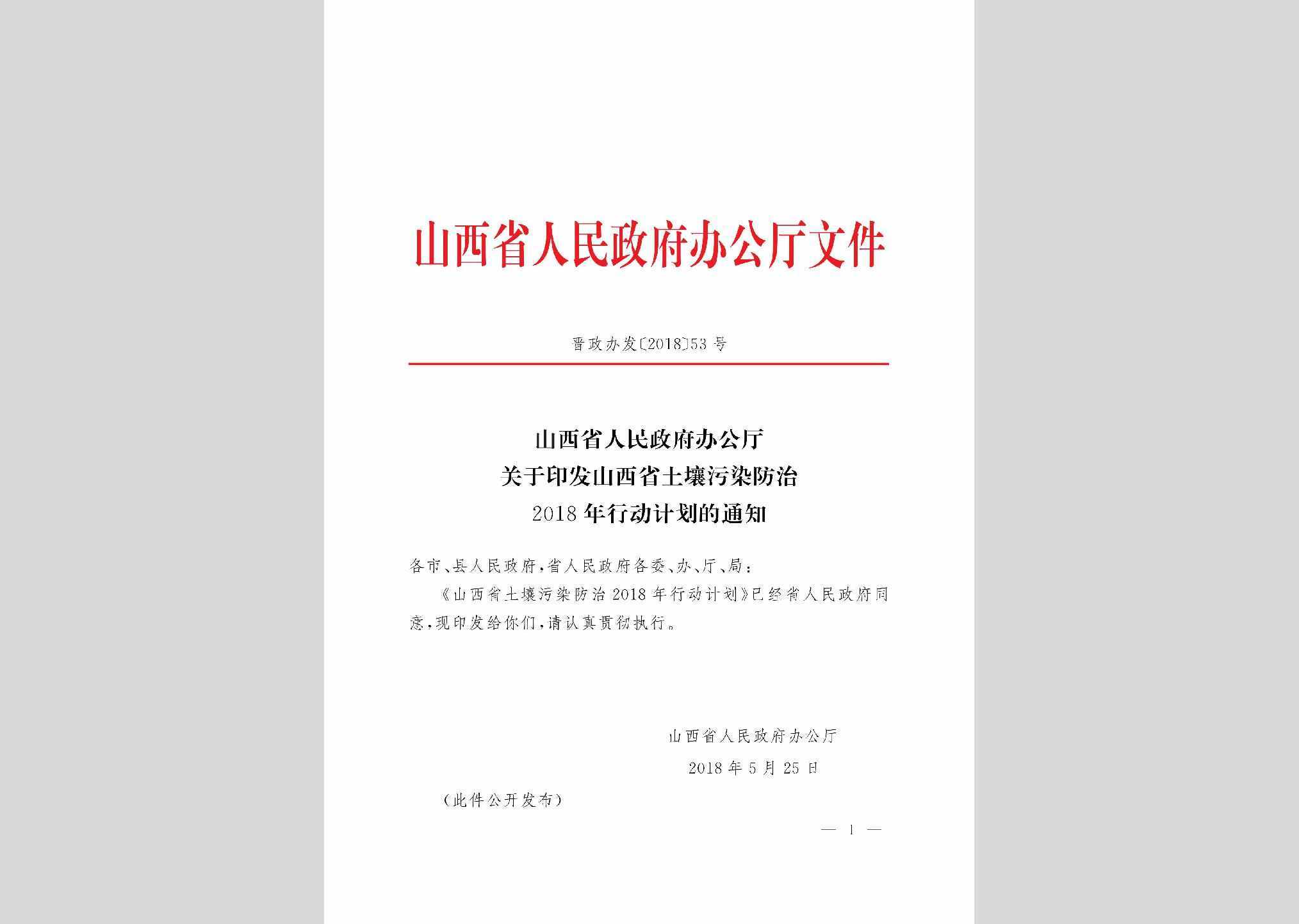 山西省人民政府办公厅文件

晋政办发〔2018〕53号

山西省人民政府办公厅
关于印发山西省土壤污染防治
2018年行动计划的通知

各市、县人民政府，省人民政府各委、办、厅、局：

《山西省土壤污染防治2018年行动计划》已经省人民政府同意，现印发给你们，请认真贯彻执行。

山西省人民政府办公厅
2018年5月25日

（此件公开发布）

— 1 —